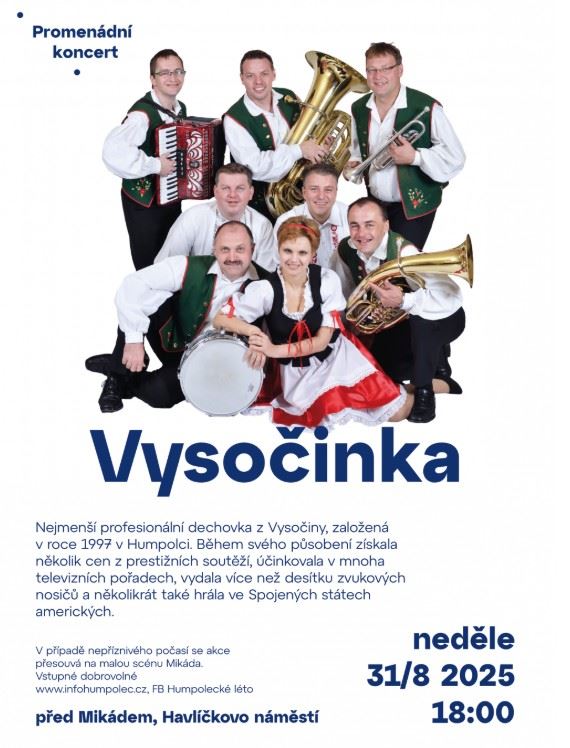 Promenádní koncert

Vysočinka

Nejmenší profesionální dechovka z Vysočiny, založená v roce 1997 v Humpolci. Během svého působení získala několik cen z prestižních soutěží, účinkovala v mnoha televizních pořadech, vydala více než desítku zvukových nosičů a několikrát také hrála ve Spojených státech amerických.

V případě nepříznivého počasí se akce přesouvá na malou scénu Mikáda.
Vstupné dobrovolné
www.infohumpolec.cz, FB Humpolecké léto

před Mikádem, Havlíčkovo náměstí

neděle
31/8 2025
18:00